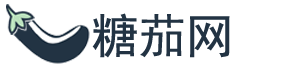 糖茄网